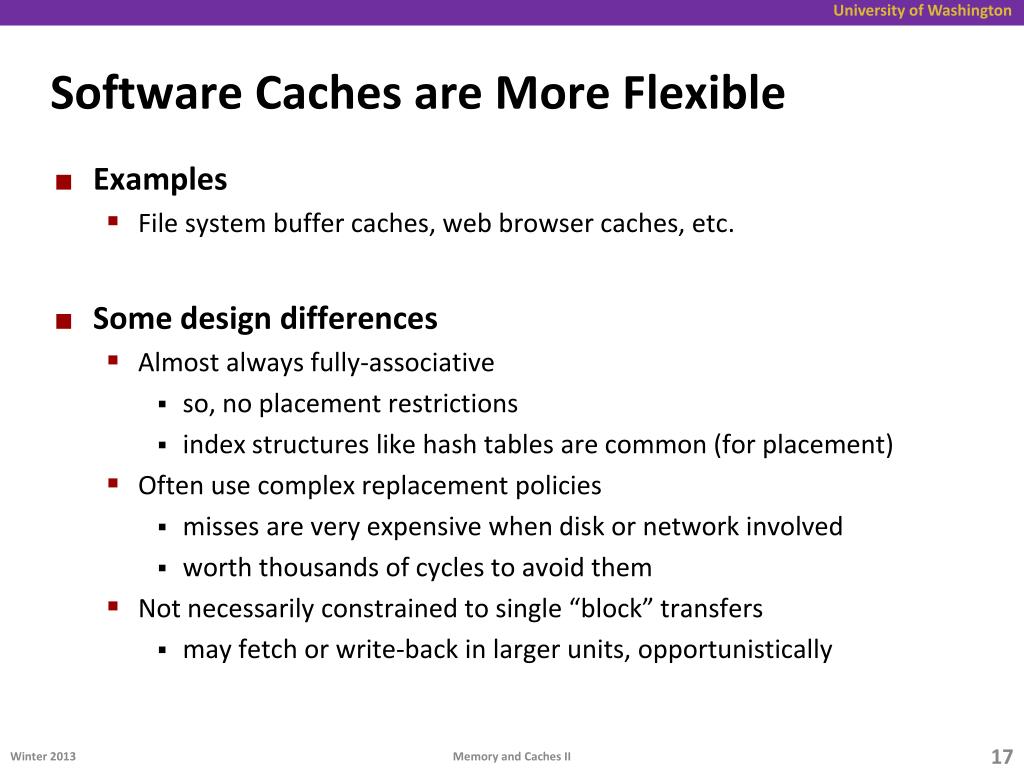 University of Washington

Software Caches are More Flexible

■ Examples
▪ File system buffer caches, web browser caches, etc.

■ Some design differences
▪ Almost always fully-associative
▪ so, no placement restrictions
▪ index structures like hash tables are common (for placement)
▪ Often use complex replacement policies
▪ misses are very expensive when disk or network involved
▪ worth thousands of cycles to avoid them
▪ Not necessarily constrained to single “block” transfers
▪ may fetch or write-back in larger units, opportunistically

Winter 2013

Memory and Caches II

17